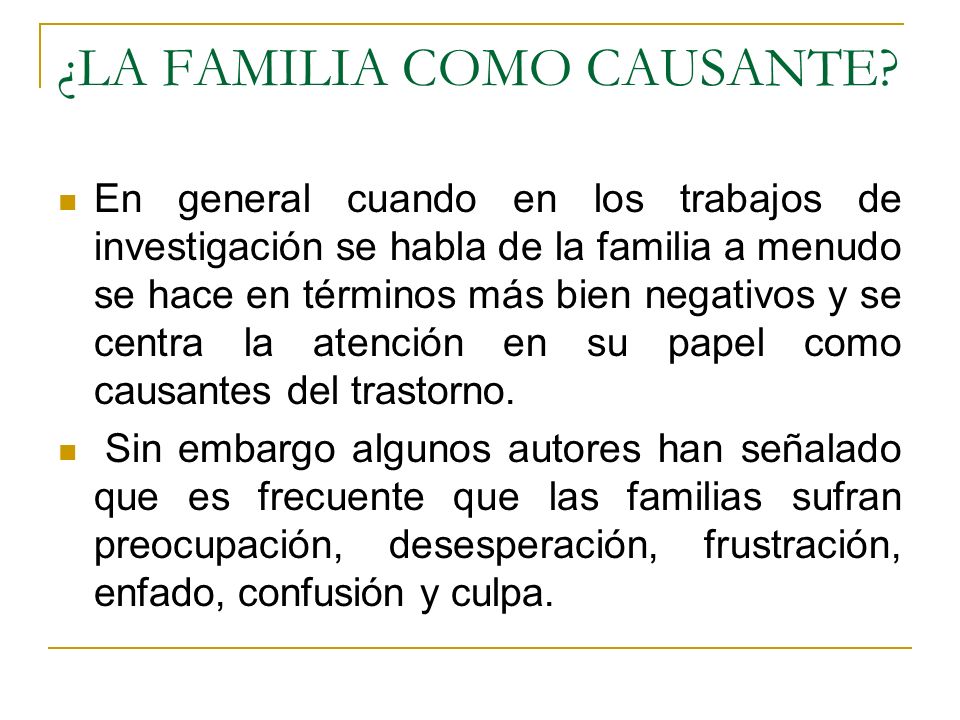 ¿LA FAMILIA COMO CAUSANTE?

En general cuando en los trabajos de investigación se habla de la familia a menudo se hace en términos más bien negativos y se centra la atención en su papel como causantes del trastorno.

Sin embargo algunos autores han señalado que es frecuente que las familias sufran preocupación, desesperación, frustración, enfado, confusión y culpa.